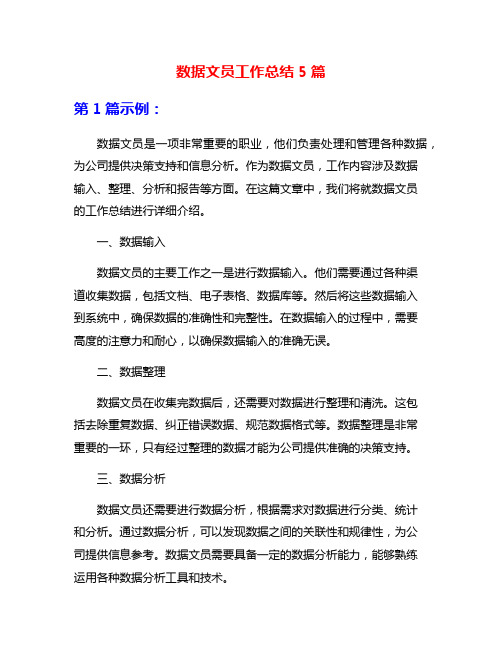 数据文员工作总结 5 篇

第 1 篇示例：

数据文员是一项非常重要的职业，他们负责处理和管理各种数据，为公司提供决策支持和信息分析。作为数据文员，工作内容涉及数据输入、整理、分析和报告等方面。在这篇文章中，我们将就数据文员的工作总结进行详细介绍。

一、数据输入

数据文员的主要工作之一是进行数据输入。他们需要通过各种渠道收集数据，包括文档、电子表格、数据库等。然后将这些数据输入到系统中，确保数据的准确性和完整性。在数据输入的过程中，需要高度的注意力和耐心，以确保数据输入的准确无误。

二、数据整理

数据文员在收集完数据后，还需要对数据进行整理和清洗。这包括去除重复数据、纠正错误数据、规范数据格式等。数据整理是非常重要的一环，只有经过整理的数据才能为公司提供准确的决策支持。

三、数据分析

数据文员还需要进行数据分析，根据需求对数据进行分类、统计和分析。通过数据分析，可以发现数据之间的关联性和规律性，为公司提供信息参考。数据文员需要具备一定的数据分析能力，能够熟练运用各种数据分析工具和技术。